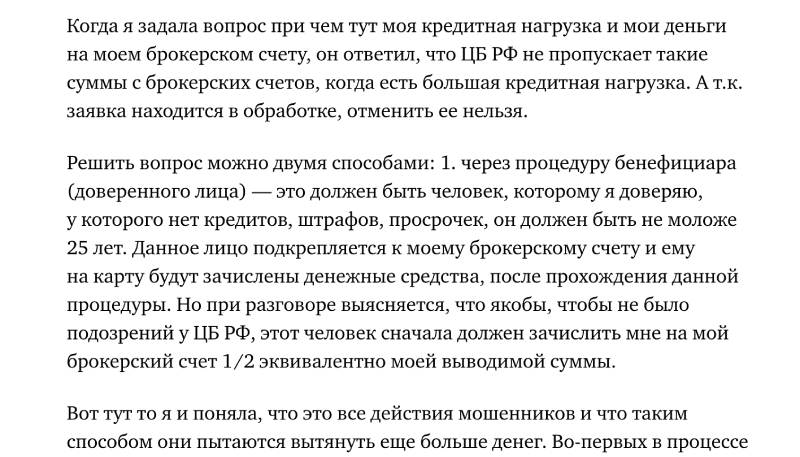 Когда я задала вопрос при чем тут моя кредитная нагрузка и мои деньги на моем брокерском счету, он ответил, что ЦБ РФ не пропускает такие суммы с брокерских счетов, когда есть большая кредитная нагрузка. А т.к. заявка находится в обработке, отменить ее нельзя.

Решить вопрос можно двумя способами: 1. через процедуру бенефициара (доверенного лица) — это должен быть человек, которому я доверяю, у которого нет кредитов, штрафов, просрочек, он должен быть не моложе 25 лет. Данное лицо подкрепляется к моему брокерскому счету и ему на карту будут зачислены денежные средства, после прохождения данной процедуры. Но при разговоре выясняется, что якобы, чтобы не было подозрений у ЦБ РФ, этот человек сначала должен зачислить мне на мой брокерский счет 1/2 эквивалентно моей выводимой суммы.

Вот тут то я и поняла, что это все действия мошенников и что таким способом они пытаются вытянуть еще больше денег. Во-первых в процессе